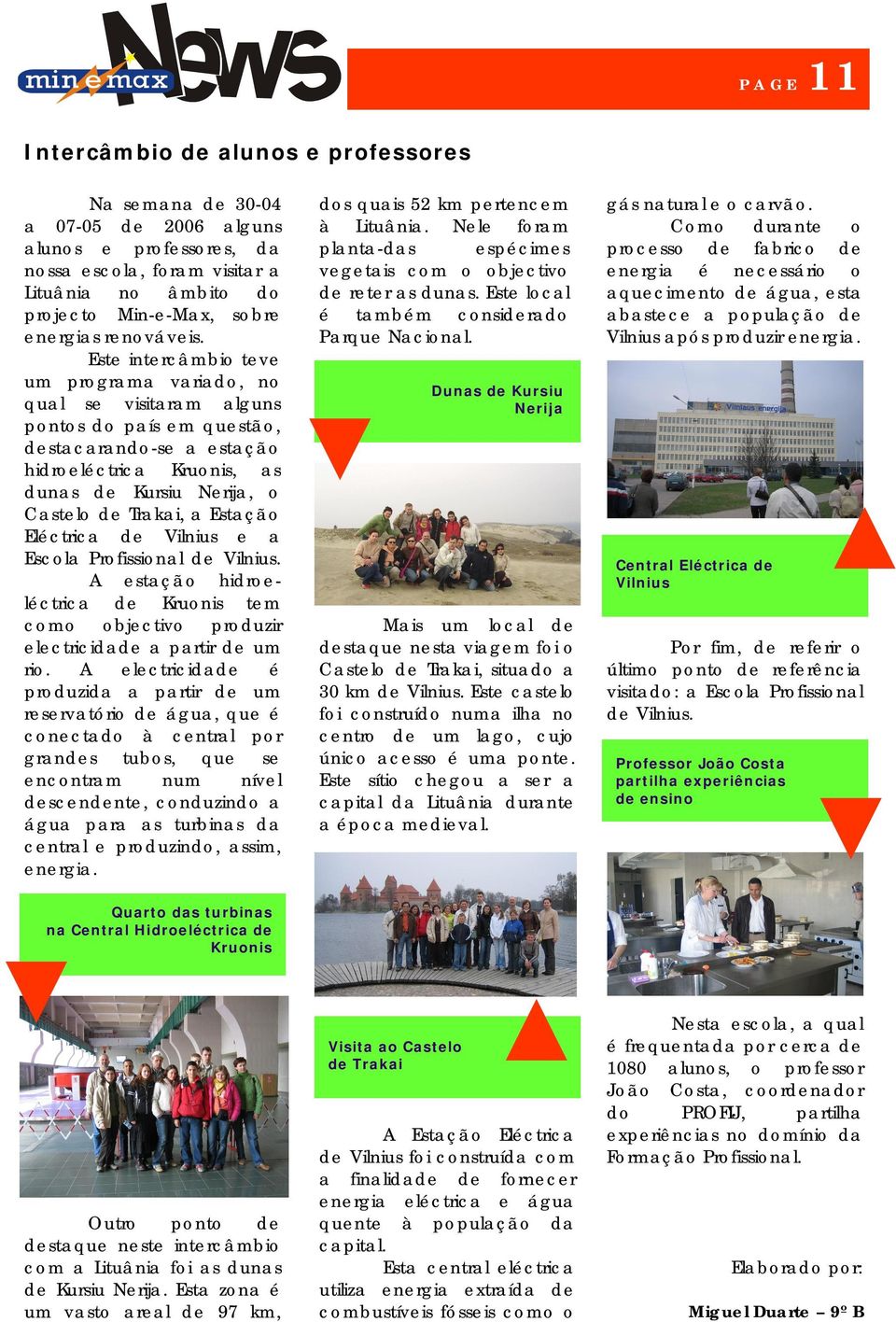 min e max News

PAGE 11

Intercâmbio de alunos e professores

Na semana de 30-04 a 07-05 de 2006 alguns alunos e professores, da nossa escola, foram visitar a Lituânia no âmbito do projecto Min-e-Max, sobre energias renováveis.

Este intercâmbio teve um programa variado, no qual se visitaram alguns pontos do país em questão, destacarando-se a estação hidroeléctrica Kruonis, as dunas de Kursiu Nerija, o Castelo de Trakai, a Estação Eléctrica de Vilnius e a Escola Profissional de Vilnius.

A estação hidroeléctrica de Kruonis tem como objectivo produzir electricidade a partir de um rio. A electricidade é produzida a partir de um reservatório de água, que é conectado à central por grandes tubos, que se encontram num nível descendente, conduzindo a água para as turbinas da central e produzindo, assim, energia.

Quarto das turbinas na Central Hidroeléctrica de Kruonis

Outro ponto de destaque neste intercâmbio com a Lituânia foi as dunas de Kursiu Nerija. Esta zona é um vasto areal de 97 km, dos quais 52 km pertencem à Lituânia. Nele foram planta-das espécimes vegetais com o objectivo de reter as dunas. Este local é também considerado Parque Nacional.

Dunas de Kursiu Nerija

Mais um local de destaque nesta viagem foi o Castelo de Trakai, situado a 30 km de Vilnius. Este castelo foi construído numa ilha no centro de um lago, cujo único acesso é uma ponte. Este sítio chegou a ser a capital da Lituânia durante a época medieval.

Visita ao Castelo de Trakai

A Estação Eléctrica de Vilnius foi construída com a finalidade de fornecer energia eléctrica e água quente à população da capital.

Esta central eléctrica utiliza energia extraída de combustíveis fósseis como o gás natural e o carvão.

Como durante o processo de fabrico de energia é necessário o aquecimento de água, esta abastece a população de Vilnius após produzir energia.

Vilniaus energija

Central Eléctrica de Vilnius

Por fim, de referir o último ponto de referência visitado: a Escola Profissional de Vilnius.

Professor João Costa partilha experiências de ensino

Nesta escola, a qual é frequentada por cerca de 1080 alunos, o professor João Costa, coordenador do PROFIJ, partilha experiências no domínio da Formação Profissional.

Elaborado por:

Miguel Duarte – 9º B